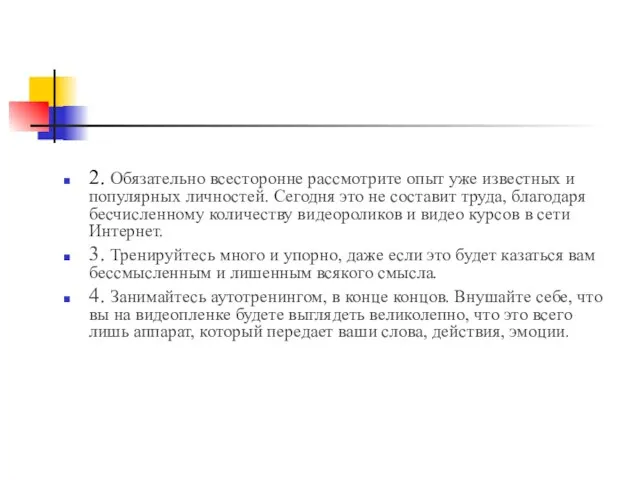 2. Обязательно всесторонне рассмотрите опыт уже известных и популярных личностей. Сегодня это не составит труда, благодаря бесчисленному количеству видеороликов и видео курсов в сети Интернет.

3. Тренируйтесь много и упорно, даже если это будет казаться вам бессмысленным и лишенным всякого смысла.

4. Занимайтесь аутотренингом, в конце концов. Внушайте себе, что вы на видеопленке будете выглядеть великолепно, что это всего лишь аппарат, который передает ваши слова, действия, эмоции.